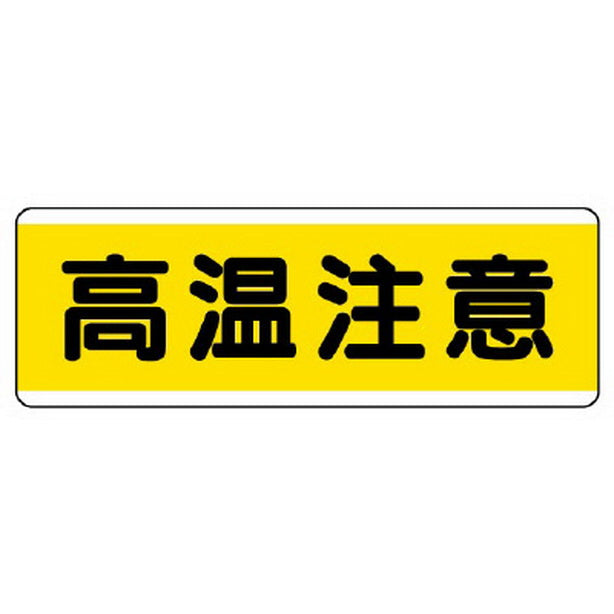 高温注意